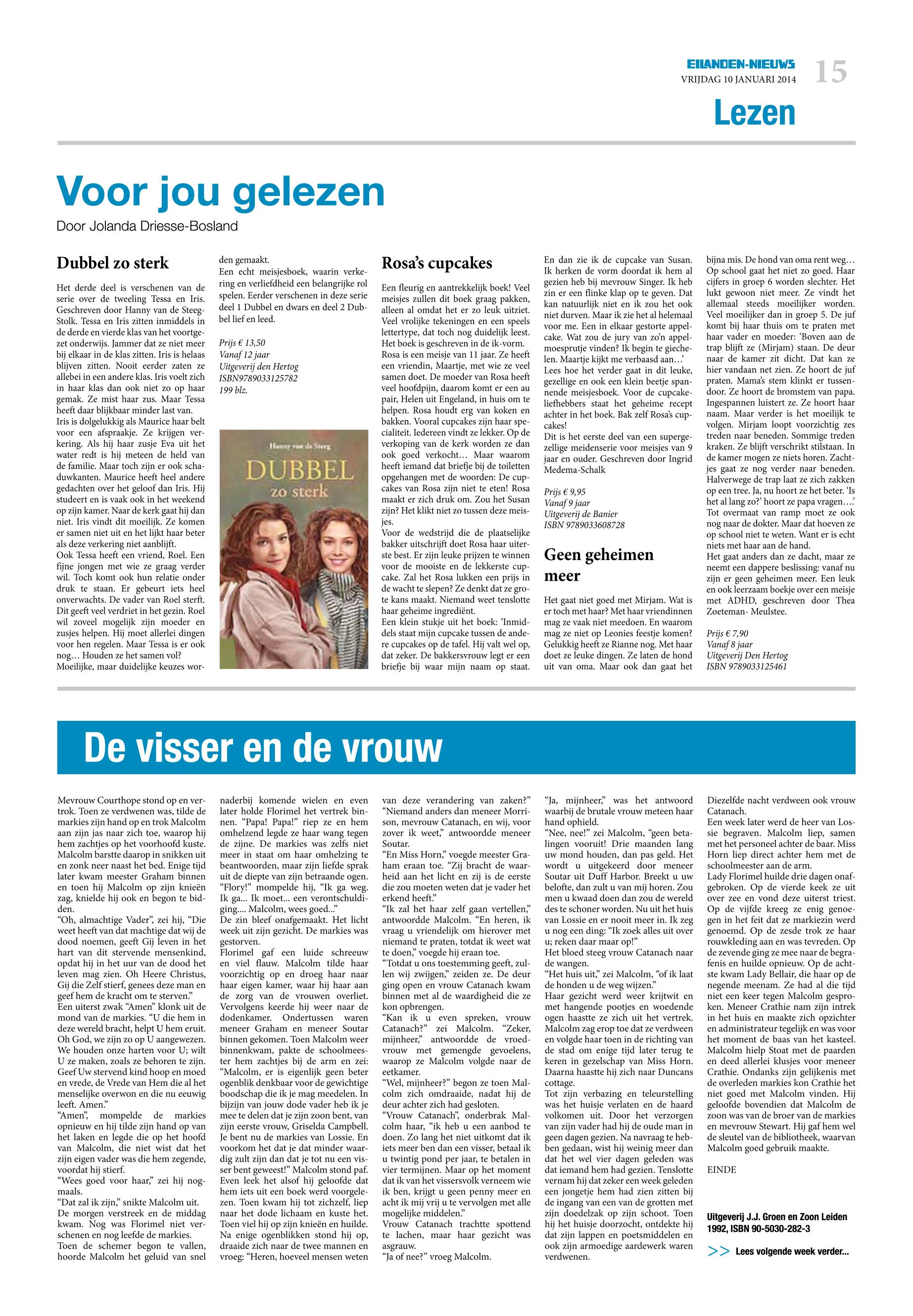 EILANDEN-NIEUWS
VRIJDAG 10 JANUARI 2014
15
Lezen

Voor jou gelezen
Door Jolanda Driesse-Bosland

Dubbel zo sterk

Het derde deel is verschenen van de serie over de tweeling Tessa en Iris. Geschreven door Hanny van de Steeg-Stolk. Tessa en Iris zitten inmiddels in de derde en vierde klas van het voortgezet onderwijs. Jammer dat ze niet meer bij elkaar in de klas zitten. Iris is helaas blijven zitten. Nooit eerder zaten ze allebei in een andere klas. Iris voelt zich in haar klas dan ook niet zo op haar gemak. Ze mist haar zus. Maar Tessa heeft daar blijkbaar minder last van.
Iris is dolgelukkig als Maurice haar belt voor een afspraakje. Ze krijgen verkering. Als hij haar zusje Eva uit het water redt is hij meteen de held van de familie. Maar toch zijn er ook schaduwkanten. Maurice heeft heel andere gedachten over het geloof dan Iris. Hij studeert en is vaak ook in het weekend op zijn kamer. Naar de kerk gaat hij dan niet. Iris vindt dit moeilijk. Ze komen er samen niet uit en het lijkt haar beter als deze verkering niet aanblijft.
Ook Tessa heeft een vriend, Roel. Een fijne jongen met wie ze graag verder wil. Toch komt ook hun relatie onder druk te staan. Er gebeurt iets heel onverwachts. De vader van Roel sterft. Dit geeft veel verdriet in het gezin. Roel wil zoveel mogelijk zijn moeder en zusjes helpen. Hij moet allerlei dingen voor hen regelen. Maar Tessa is er ook nog… Houden ze het samen vol?
Moeilijke, maar duidelijke keuzes worden gemaakt.
Een echt meisjesboek, waarin verkering en verliefdheid een belangrijke rol spelen. Eerder verschenen in deze serie deel 1 Dubbel en dwars en deel 2 Dubbel lief en leed.

Prijs € 13,50
Vanaf 12 jaar
Uitgeverij den Hertog
ISBN9789033125782
199 blz.

Hanny van de Steeg
DUBBEL
zo sterk

Rosa's cupcakes

Een fleurig en aantrekkelijk boek! Veel meisjes zullen dit boek graag pakken, alleen al omdat het er zo leuk uitziet. Veel vrolijke tekeningen en een speels lettertype, dat toch nog duidelijk leest. Het boek is geschreven in de ik-vorm. Rosa is een meisje van 11 jaar. Ze heeft een vriendin, Maartje, met wie ze veel samen doet. De moeder van Rosa heeft veel hoofdpijn, daarom komt er een au pair, Helen uit Engeland, in huis om te helpen. Rosa houdt erg van koken en bakken. Vooral cupcakes zijn haar specialiteit. Iedereen vindt ze lekker. Op de verkoping van de kerk worden ze dan ook goed verkocht… Maar waarom heeft iemand dat briefje bij de toiletten opgehangen met de woorden: De cupcakes van Rosa zijn niet te eten! Rosa maakt er zich druk om. Zou het Susan zijn? Het klikt niet zo tussen deze meisjes.
Voor de wedstrijd die de plaatselijke bakker uitschrijft doet Rosa haar uiterste best. Er zijn leuke prijzen te winnen voor de mooiste en de lekkerste cupcake. Zal het Rosa lukken een prijs in de wacht te slepen? Ze denkt dat ze grote kans maakt. Niemand weet tenslotte haar geheime ingrediënt.
Een klein stukje uit het boek: 'Inmiddels staat mijn cupcake tussen de andere cupcakes op de tafel. Hij valt wel op, dat zeker. De bakkersvrouw legt er een briefje bij waar mijn naam op staat. En dan zie ik de cupcake van Susan. Ik herken de vorm doordat ik hem al gezien heb bij mevrouw Singer. Ik heb zin er een flinke klap op te geven. Dat kan natuurlijk niet en ik zou het ook niet durven. Maar ik zie het al helemaal voor me. Een in elkaar gestorte appelcake. Wat zou de jury van zo'n appelmoesprutje vinden? Ik begin te giechelen. Maartje kijkt me verbaasd aan…'
Lees hoe het verder gaat in dit leuke, gezellige en ook een klein beetje spannende meisjesboek. Voor de cupcakeliefhebbers staat het geheime recept achter in het boek. Bak zelf Rosa's cupcakes!
Dit is het eerste deel van een supergezellige meidenserie voor meisjes van 9 jaar en ouder. Geschreven door Ingrid Medema-Schalk

Prijs € 9,95
Vanaf 9 jaar
Uitgeverij de Banier
ISBN 9789033608728

Geen geheimen meer

Het gaat niet goed met Mirjam. Wat is er toch met haar? Met haar vriendinnen mag ze vaak niet meedoen. En waarom mag ze niet op Leonies feestje komen? Gelukkig heeft ze Rianne nog. Met haar doet ze leuke dingen. Ze laten de hond uit van oma. Maar ook dan gaat het bijna mis. De hond van oma rent weg… Op school gaat het niet zo goed. Haar cijfers in groep 6 worden slechter. Het lukt gewoon niet meer. Ze vindt het allemaal steeds moeilijker worden. Veel moeilijker dan in groep 5. De juf komt bij haar thuis om te praten met haar vader en moeder: 'Boven aan de trap blijft ze (Mirjam) staan. De deur naar de kamer zit dicht. Dat kan ze hier vandaan net zien. Ze hoort de juf praten. Mama's stem klinkt er tussendoor. Ze hoort de bromstem van papa. Ingespannen luistert ze. Ze hoort haar naam. Maar verder is het moeilijk te volgen. Mirjam loopt voorzichtig zes treden naar beneden. Sommige treden kraken. Ze blijft verschrikt stilstaan. In de kamer mogen ze niets horen. Zachtjes gaat ze nog verder naar beneden. Halverwege de trap laat ze zich zakken op een tree. Ja, nu hoort ze het beter. 'Is het al lang zo?' hoort ze papa vragen….'
Tot overmaat van ramp moet ze ook nog naar de dokter. Maar dat hoeven ze op school niet te weten. Want er is echt niets met haar aan de hand.
Het gaat anders dan ze dacht, maar ze neemt een dappere beslissing: vanaf nu zijn er geen geheimen meer. Een leuk en ook leerzaam boekje over een meisje met ADHD, geschreven door Thea Zoeteman- Meulstee.

Prijs € 7,90
Vanaf 8 jaar
Uitgeverij Den Hertog
ISBN 9789033125461

De visser en de vrouw

Mevrouw Courthope stond op en vertrok. Toen ze verdwenen was, tilde de markies zijn hand op en trok Malcolm aan zijn jas naar zich toe, waarop hij hem zachtjes op het voorhoofd kuste. Malcolm barstte daarop in snikken uit en zonk neer naast het bed. Enige tijd later kwam meester Graham binnen en toen hij Malcolm op zijn knieën zag, knielde hij ook en begon te bidden.
"Oh, almachtige Vader", zei hij, "Die weet heeft van dat machtige dat wij de dood noemen, geeft Gij leven in het hart van dit stervende mensenkind, opdat hij in het uur van de dood het leven mag zien. Oh Heere Christus, Gij die Zelf stierf, genees deze man en geef hem de kracht om te sterven."
Een uiterst zwak "Amen" klonk uit de mond van de markies. "U die hem in deze wereld bracht, helpt U hem eruit. Oh God, we zijn zo op U aangewezen. We houden onze harten voor U; wilt U ze maken, zoals ze behoren te zijn. Geef Uw stervend kind hoop en moed en vrede, de Vrede van Hem die al het menselijke overwon en die nu eeuwig leeft. Amen."
"Amen", mompelde de markies opnieuw en hij tilde zijn hand op van het laken en legde die op het hoofd van Malcolm, die niet wist dat het zijn eigen vader was die hem zegende, voordat hij stierf.
"Wees goed voor haar," zei hij nogmaals.
"Dat zal ik zijn," snikte Malcolm uit.
De morgen verstreek en de middag kwam. Nog was Florimel niet verschenen en nog leefde de markies.
Toen de schemer begon te vallen, hoorde Malcolm het geluid van snel naderbij komende wielen en even later holde Florimel het vertrek binnen. "Papa! Papa!" riep ze en hem omhelzend legde ze haar wang tegen de zijne. De markies was zelfs niet meer in staat om haar omhelzing te beantwoorden, maar zijn liefde sprak uit de diepte van zijn betraande ogen. "Flory!" mompelde hij, "Ik ga weg. Ik ga... Ik moet... een verontschuldiging.... Malcolm, wees goed..."
De zin bleef onafgemaakt. Het licht week uit zijn gezicht. De markies was gestorven.
Florimel gaf een luide schreeuw en viel flauw. Malcolm tilde haar voorzichtig op en droeg haar naar haar eigen kamer, waar hij haar aan de zorg van de vrouwen overliet. Vervolgens keerde hij weer naar de dodenkamer. Ondertussen waren meneer Graham en meneer Soutar binnen gekomen. Toen Malcolm weer binnenkwam, pakte de schoolmeester hem zachtjes bij de arm en zei: "Malcolm, er is eigenlijk geen beter ogenblik denkbaar voor de gewichtige boodschap die ik je mag meedelen. In bijzijn van jouw dode vader heb ik je mee te delen dat je zijn zoon bent, van zijn eerste vrouw, Griselda Campbell. Je bent nu de markies van Lossie. En voorkom het dat je dat minder waardig zult zijn dan dat je tot nu een visser bent geweest!" Malcolm stond paf. Even leek het alsof hij geloofde dat hem iets uit een boek werd voorgelezen. Toen kwam hij tot zichzelf, liep naar het dode lichaam en kuste het. Toen viel hij op zijn knieën en huilde. Na enige ogenblikken stond hij op, draaide zich naar de twee mannen en vroeg: "Heren, hoeveel mensen weten van deze verandering van zaken?"
"Niemand anders dan meneer Morrison, mevrouw Catanach, en wij, voor zover ik weet," antwoordde meneer Soutar.
"En Miss Horn," voegde meester Graham eraan toe. "Zij bracht de waarheid aan het licht en zij is de eerste die zou moeten weten dat je vader het erkend heeft."
"Ik zal het haar zelf gaan vertellen," antwoordde Malcolm. "En heren, ik vraag u vriendelijk om hierover met niemand te praten, totdat ik weet wat te doen," voegde hij eraan toe.
"Totdat u ons toestemming geeft, zullen wij zwijgen," zeiden ze. De deur ging open en vrouw Catanach kwam binnen met al de waardigheid die ze kon opbrengen.
"Kan ik u even spreken, vrouw Catanach?" zei Malcolm. "Zeker, mijnheer," antwoordde de vroedvrouw met gemengde gevoelens, waarop ze Malcolm volgde naar de eetkamer.
"Wel, mijnheer?" begon ze toen Malcolm zich omdraaide, nadat hij de deur achter zich had gesloten.
"Vrouw Catanach", onderbrak Malcolm haar, "ik heb u een aanbod te doen. Zo lang het niet uitkomt dat ik iets meer ben dan een visser, betaal ik u twintig pond per jaar, te betalen in vier termijnen. Maar op het moment dat ik van het vissersvolk verneem wie ik ben, krijgt u geen penny meer en acht ik mij vrij u te vervolgen met alle mogelijke middelen."
Vrouw Catanach trachtte spottend te lachen, maar haar gezicht was asgrauw.
"Ja of nee?" vroeg Malcolm.
"Ja, mijnheer," was het antwoord waarbij de brutale vrouw meteen haar hand ophield.
"Nee, nee!" zei Malcolm, "geen betalingen vooruit! Drie maanden lang uw mond houden, dan pas geld. Het wordt u uitgekeerd door meneer Soutar uit Duff Harbor. Breekt u uw belofte, dan zult u van mij horen. Zou men u kwaad doen dan zou de wereld des te schoner worden. Nu uit het huis van Lossie en er nooit meer in. Ik zeg u nog een ding: "Ik zoek alles uit over u; reken daar maar op!"
Het bloed steeg vrouw Catanach naar de wangen.
"Het huis uit," zei Malcolm, "of ik laat de honden u de weg wijzen."
Haar gezicht werd weer krijtwit en met hangende pootjes en woedende ogen haastte ze zich uit het vertrek. Malcolm zag erop toe dat ze verdween en volgde haar toen in de richting van de stad om enige tijd later terug te keren in gezelschap van Miss Horn. Daarna haastte hij zich naar Duncans cottage.
Tot zijn verbazing en teleurstelling was het huisje verlaten en de haard volkomen uit. Door het verzorgen van zijn vader had hij de oude man in geen dagen gezien. Na navraag te hebben gedaan, wist hij weinig meer dan dat het wel vier dagen geleden was dat iemand hem had gezien. Tenslotte vernam hij dat zeker een week geleden een jongetje hem had zien zitten bij de ingang van een van de grotten met zijn doedelzak op zijn schoot. Toen hij het huisje doorzocht, ontdekte hij dat zijn lappen en poetsmiddelen en ook zijn armoedige aardewerk waren verdwenen.
Diezelfde nacht verdween ook vrouw Catanach.
Een week later werd de heer van Lossie begraven. Malcolm liep, samen met het personeel achter de baar. Miss Horn liep direct achter hem met de schoolmeester aan de arm.
Lady Florimel huilde drie dagen onafgebroken. Op de vierde keek ze uit over zee en vond deze uiterst triest. Op de vijfde kreeg ze enig genoegen in het feit dat ze markiezin werd genoemd. Op de zesde trok ze haar rouwkleding aan en was tevreden. Op de zevende ging ze mee naar de begrafenis en huilde opnieuw. Op de achtste kwam Lady Bellair, die haar op de negende meenam. Ze had al die tijd niet een keer tegen Malcolm gesproken. Meneer Crathie nam zijn intrek in het huis en maakte zich opzichter en administrateur tegelijk en was voor het moment de baas van het kasteel. Malcolm hielp Stoat met de paarden en deed allerlei klusjes voor meneer Crathie. Ondanks zijn gelijkenis met de overleden markies kon Crathie het niet goed met Malcolm vinden. Hij geloofde bovendien dat Malcolm de zoon was van de broer van de markies en mevrouw Stewart. Hij gaf hem wel de sleutel van de bibliotheek, waarvan Malcolm goed gebruik maakte.

EINDE

Uitgeverij J.J. Groen en Zoon Leiden 1992, ISBN 90-5030-282-3

>> Lees volgende week verder...